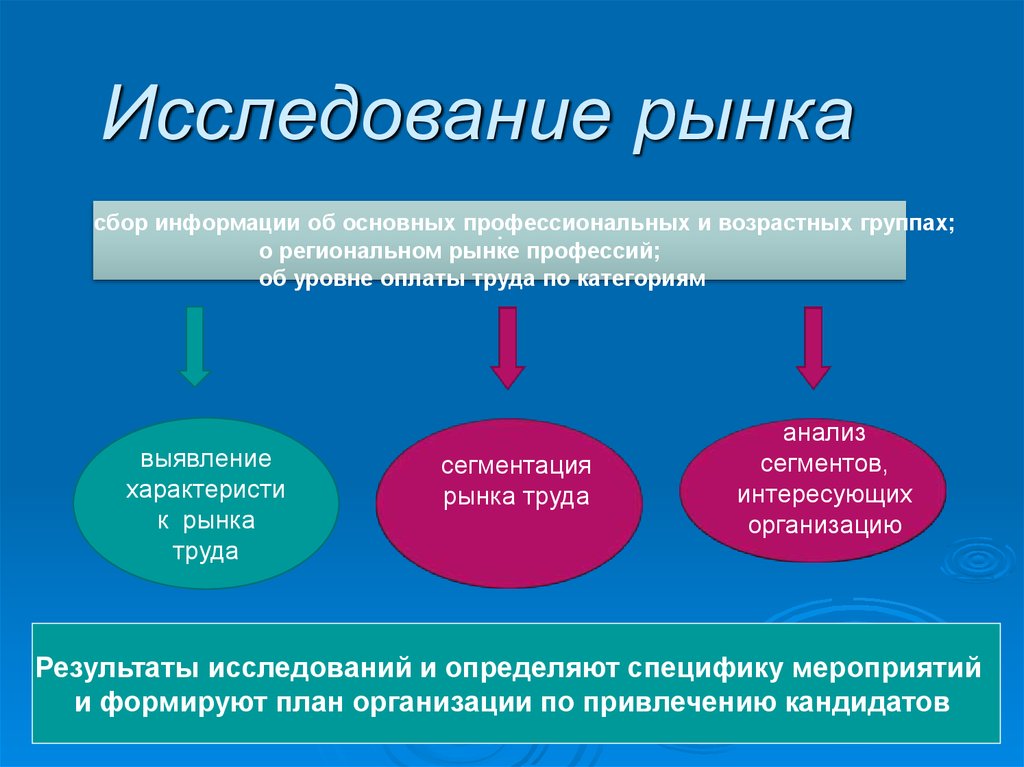 Исследование рынка

сбор информации об основных профессиональных и возрастных группах;
о региональном рынке профессий;
об уровне оплаты труда по категориям

выявление характеристик рынка труда

сегментация рынка труда

анализ сегментов, интересующих организацию

Результаты исследований и определяют специфику мероприятий и формируют план организации по привлечению кандидатов